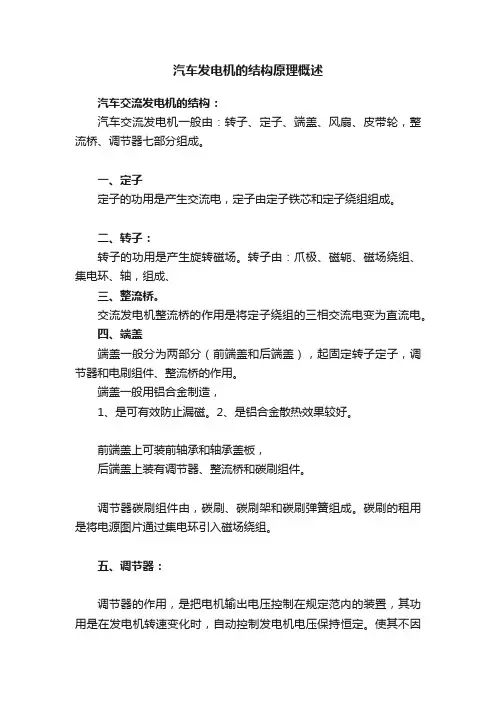 汽车发电机的结构原理概述

汽车交流发电机的结构：

汽车交流发电机一般由：转子、定子、端盖、风扇、皮带轮，整流桥、调节器七部分组成。

一、定子

定子的功用是产生交流电，定子由定子铁芯和定子绕组组成。

二、转子：

转子的功用是产生旋转磁场。转子由：爪极、磁轭、磁场绕组、集电环、轴，组成、

三、整流桥。

交流发电机整流桥的作用是将定子绕组的三相交流电变为直流电。

四、端盖

端盖一般分为两部分（前端盖和后端盖），起固定转子定子，调节器和电刷组件、整流桥的作用。

端盖一般用铝合金制造，

1、是可有效防止漏磁。2、是铝合金散热效果较好。

前端盖上可装前轴承和轴承盖板，

后端盖上装有调节器、整流桥和碳刷组件。

调节器碳刷组件由，碳刷、碳刷架和碳刷弹簧组成。碳刷的租用是将电源图片通过集电环引入磁场绕组。

五、调节器：

调节器的作用，是把电机输出电压控制在规定范内的装置，其功用是在发电机转速变化时，自动控制发电机电压保持恒定。使其不因